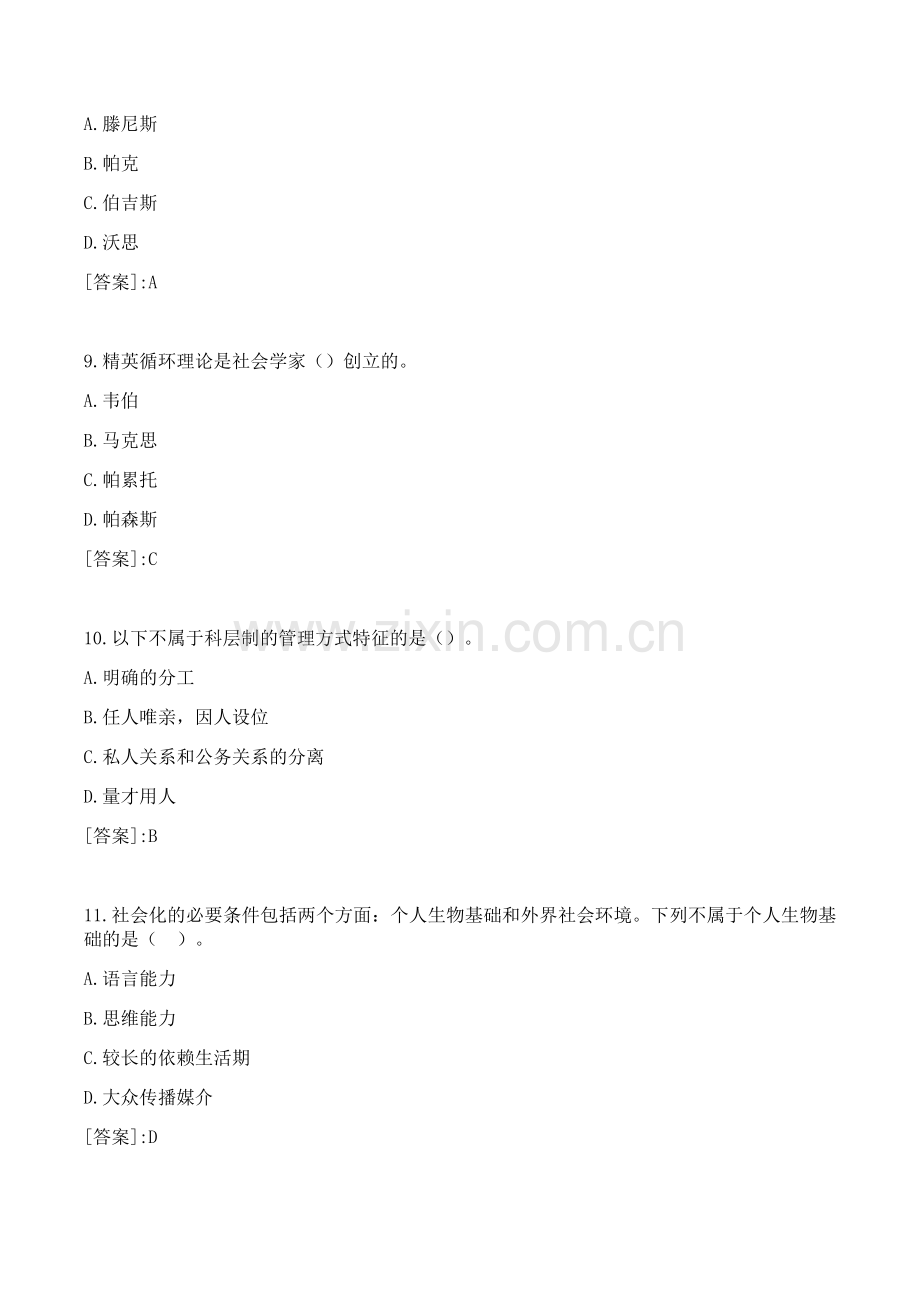 A.滕尼斯

B.帕克

C.伯吉斯

D.沃思

[答案]:A

9.精英循环理论是社会学家()创立的。

A.韦伯

B.马克思

C.帕累托

D.帕森斯

[答案]:C

10.以下不属于科层制的管理方式特征的是()。

A.明确的分工

B.任人唯亲，因人设位

C.私人关系和公务关系的分离

D.量才用人

[答案]:B

11.社会化的必要条件包括两个方面：个人生物基础和外界社会环境。下列不属于个人生物基础的是(  )。

A.语言能力

B.思维能力

C.较长的依赖生活期

D.大众传播媒介

[答案]:D

www.zixin.com.cn